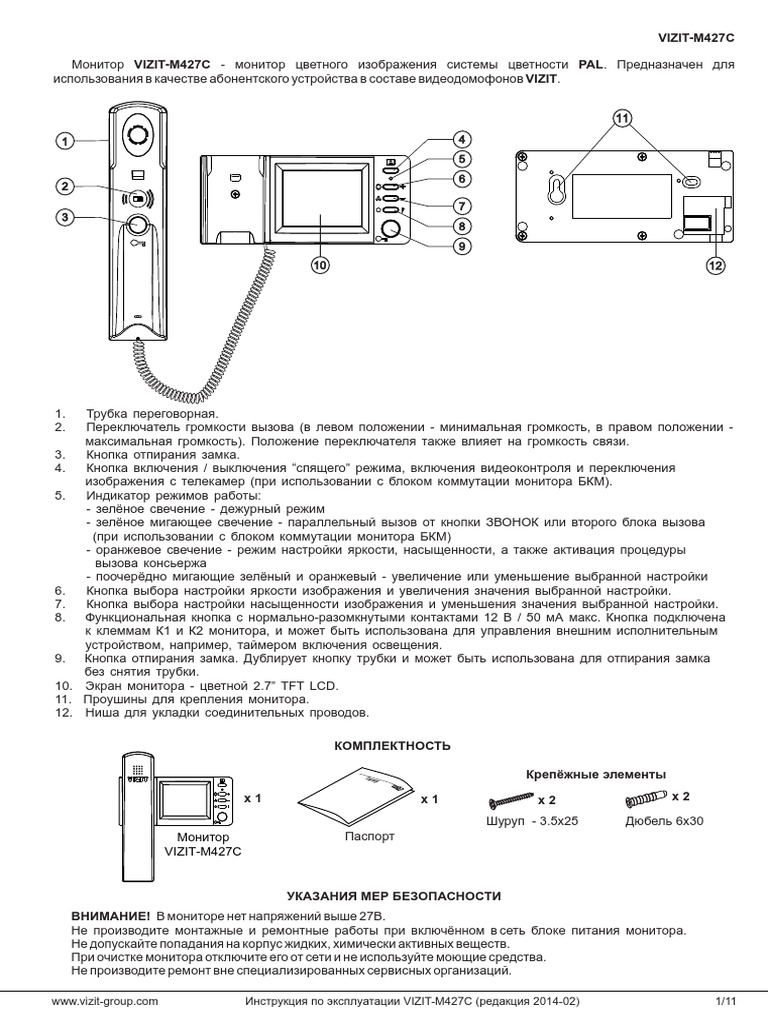 VIZIT-M427C

Монитор **VIZIT-M427C** - монитор цветного изображения системы цветности **PAL**. Предназначен для использования в качестве абонентского устройства в составе видеодомофонов **VIZIT**.

1
2
3
4
5
6
7
8
9
10
11
12

1. Трубка переговорная.
2. Переключатель громкости вызова (в левом положении - минимальная громкость, в правом положении - максимальная громкость). Положение переключателя также влияет на громкость связи.
3. Кнопка отпирания замка.
4. Кнопка включения / выключения "спящего" режима, включения видеоконтроля и переключения изображения с телекамер (при использовании с блоком коммутации монитора БКМ).
5. Индикатор режимов работы:
- зелёное свечение - дежурный режим
- зелёное мигающее свечение - параллельный вызов от кнопки ЗВОНОК или второго блока вызова (при использовании с блоком коммутации монитора БКМ)
- оранжевое свечение - режим настройки яркости, насыщенности, а также активация процедуры вызова консьержа
- поочерёдно мигающие зелёный и оранжевый - увеличение или уменьшение выбранной настройки
6. Кнопка выбора настройки яркости изображения и увеличения значения выбранной настройки.
7. Кнопка выбора настройки насыщенности изображения и уменьшения значения выбранной настройки.
8. Функциональная кнопка с нормально-разомкнутыми контактами 12 В / 50 мА макс. Кнопка подключена к клеммам К1 и К2 монитора, и может быть использована для управления внешним исполнительным устройством, например, таймером включения освещения.
9. Кнопка отпирания замка. Дублирует кнопку трубки и может быть использована для отпирания замка без снятия трубки.
10. Экран монитора - цветной 2.7" TFT LCD.
11. Проушины для крепления монитора.
12. Ниша для укладки соединительных проводов.

КОМПЛЕКТНОСТЬ

x 1
Монитор
VIZIT-M427C

x 1
Паспорт

Крепёжные элементы
x 2
Шуруп - 3.5x25
x 2
Дюбель 6x30

УКАЗАНИЯ МЕР БЕЗОПАСНОСТИ

**ВНИМАНИЕ!** В мониторе нет напряжений выше 27В.
Не производите монтажные и ремонтные работы при включённом в сеть блоке питания монитора.
Не допускайте попадания на корпус жидких, химически активных веществ.
При очистке монитора отключите его от сети и не используйте моющие средства.
Не производите ремонт вне специализированных сервисных организаций.

www.vizit-group.com Инструкция по эксплуатации VIZIT-M427C (редакция 2014-02) 1/11